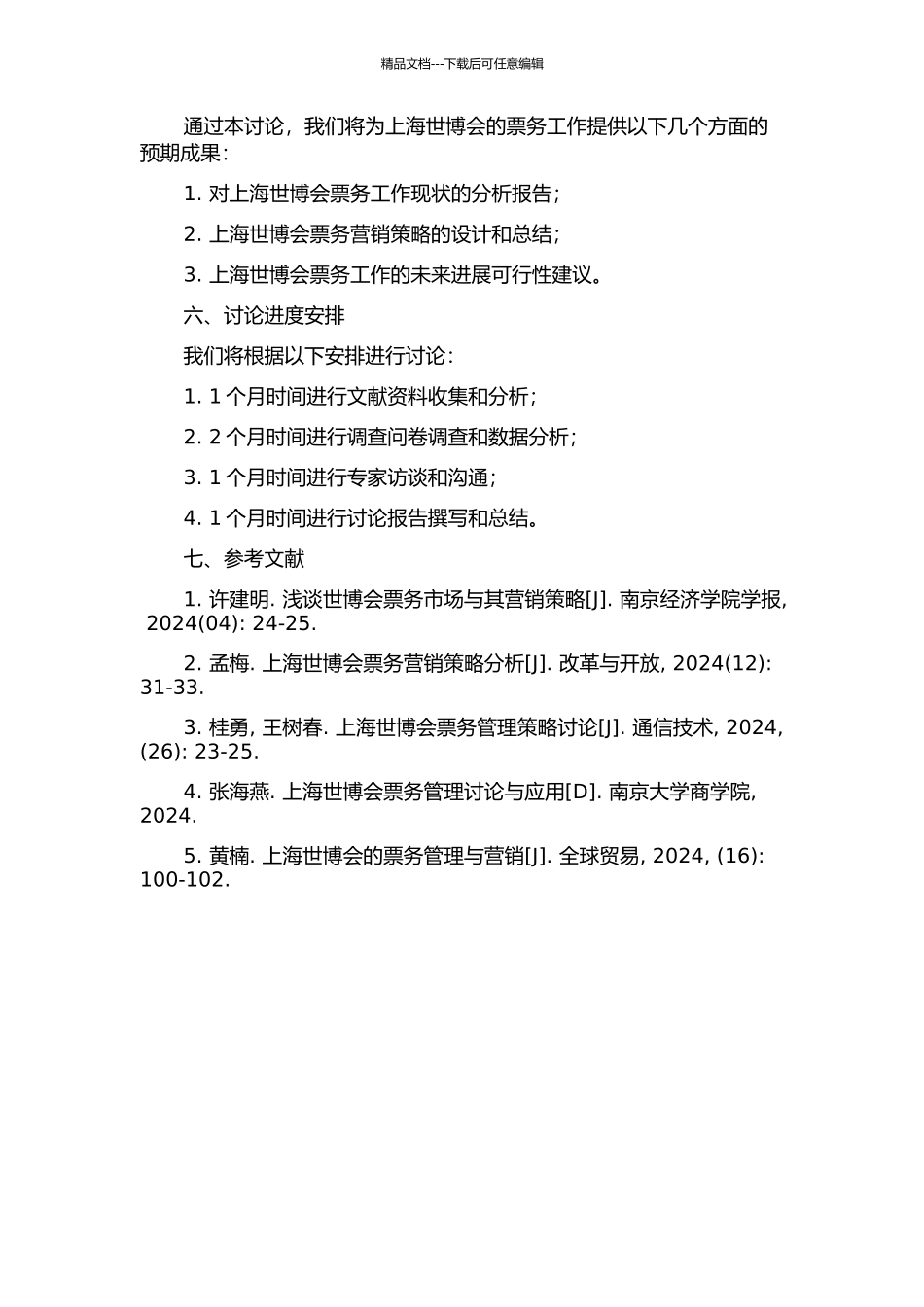 精品文档---下载后可任意编辑

通过本讨论，我们将为上海世博会的票务工作提供以下几个方面的预期成果：

1. 对上海世博会票务工作现状的分析报告；

2. 上海世博会票务营销策略的设计和总结；

3. 上海世博会票务工作的未来进展可行性建议。

六、讨论进度安排

我们将根据以下安排进行讨论：

1. 1 个月时间进行文献资料收集和分析；

2. 2 个月时间进行调查问卷调查和数据分析；

3. 1 个月时间进行专家访谈和沟通；

4. 1 个月时间进行讨论报告撰写和总结。

七、参考文献

1. 许建明. 浅谈世博会票务市场与其营销策略[J]. 南京经济学院学报, 2024(04): 24-25.

2. 孟梅. 上海世博会票务营销策略分析[J]. 改革与开放, 2024(12): 31-33.

3. 桂勇, 王树春. 上海世博会票务管理策略讨论[J]. 通信技术, 2024, (26): 23-25.

4. 张海燕. 上海世博会票务管理讨论与应用[D]. 南京大学商学院, 2024.

5. 黄楠. 上海世博会的票务管理与营销[J]. 全球贸易, 2024, (16): 100-102.